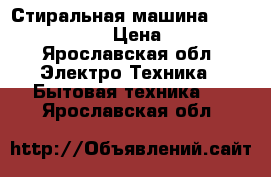 Стиральная машина
Цена
Ярославская обл
Электро Техника
Бытовая техника
Ярославская обл

http://Объявлений.сайт